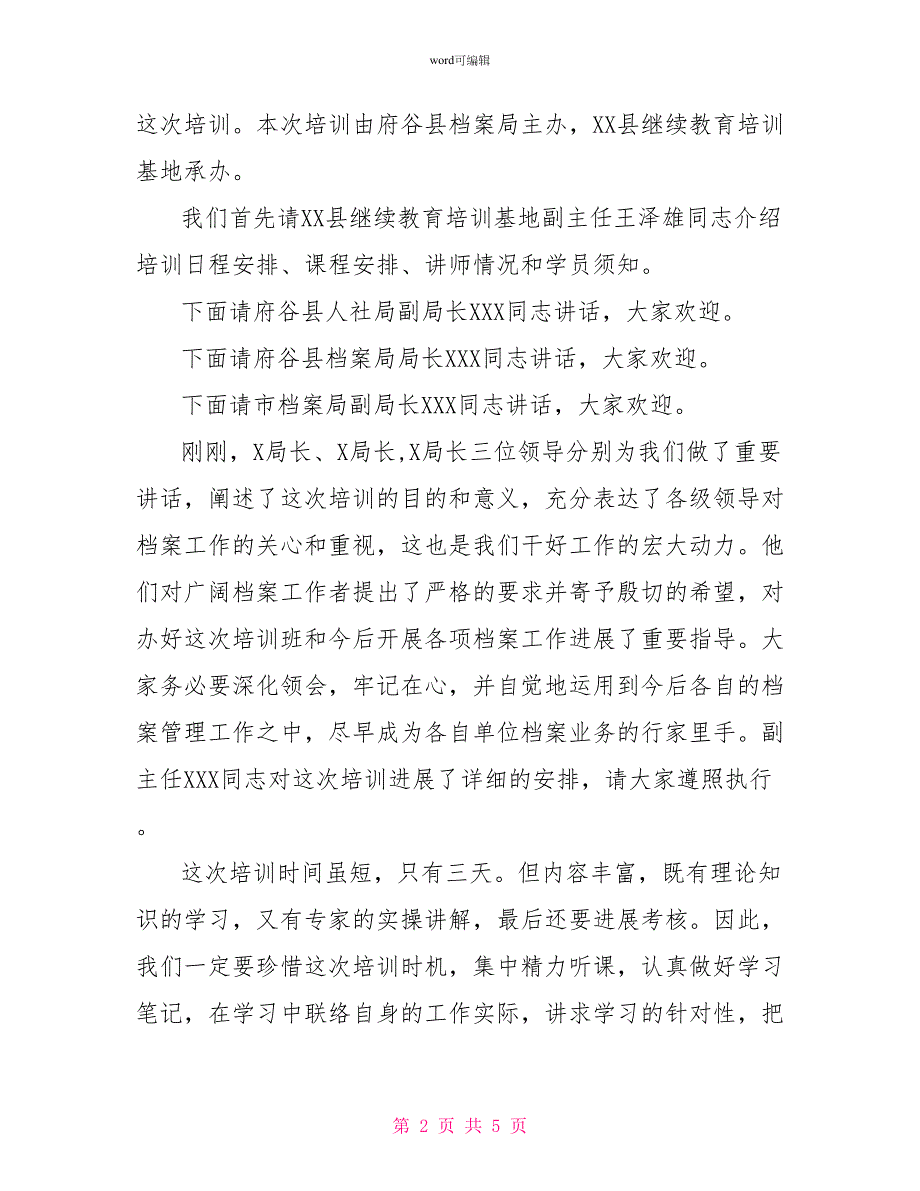 word可编辑

这次培训。本次培训由府谷县档案局主办，XX县继续教育培训基地承办。

我们首先请XX县继续教育培训基地副主任王泽雄同志介绍培训日程安排、课程安排、讲师情况和学员须知。

下面请府谷县人社局副局长XXX同志讲话，大家欢迎。

下面请府谷县档案局局长XXX同志讲话，大家欢迎。

下面请市档案局副局长XXX同志讲话，大家欢迎。

刚刚，X局长、X局长,X局长三位领导分别为我们做了重要讲话，阐述了这次培训的目的和意义，充分表达了各级领导对档案工作的关心和重视，这也是我们干好工作的宏大动力。他们对广阔档案工作者提出了严格的要求并寄予殷切的希望，对办好这次培训班和今后开展各项档案工作进展了重要指导。大家务必要深化领会，牢记在心，并自觉地运用到今后各自的档案管理工作之中，尽早成为各自单位档案业务的行家里手。副主任XXX同志对这次培训进展了详细的安排，请大家遵照执行。

这次培训时间虽短，只有三天。但内容丰富，既有理论知识的学习，又有专家的实操讲解，最后还要进展考核。因此，我们一定要珍惜这次培训时机，集中精力听课，认真做好学习笔记，在学习中联络自身的工作实际，讲求学习的针对性，把

第 2 页 共 5 页